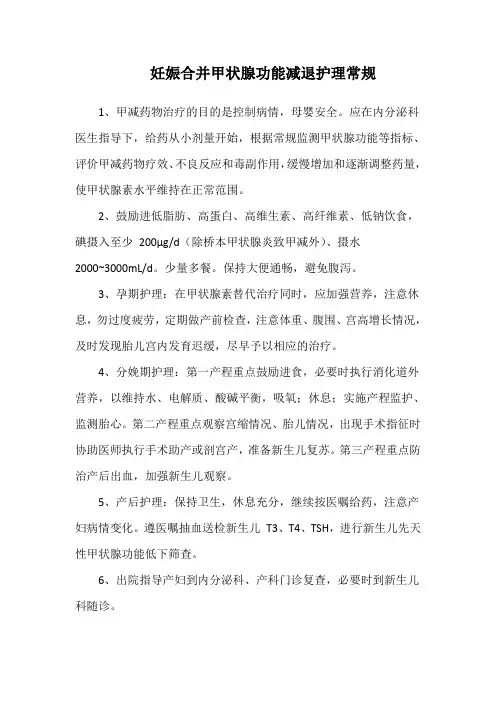 妊娠合并甲状腺功能减退护理常规

1、甲减药物治疗的目的是控制病情，母婴安全。应在内分泌科医生指导下，给药从小剂量开始，根据常规监测甲状腺功能等指标、评价甲减药物疗效、不良反应和毒副作用，缓慢增加和逐渐调整药量，使甲状腺素水平维持在正常范围。

2、鼓励进低脂肪、高蛋白、高维生素、高纤维素、低钠饮食，碘摄入至少 200μg/d（除桥本甲状腺炎致甲减外）、摄水 2000~3000mL/d。少量多餐。保持大便通畅，避免腹泻。

3、孕期护理：在甲状腺素替代治疗同时，应加强营养，注意休息，勿过度疲劳，定期做产前检查，注意体重、腹围、宫高增长情况，及时发现胎儿宫内发育迟缓，尽早予以相应的治疗。

4、分娩期护理：第一产程重点鼓励进食，必要时执行消化道外营养，以维持水、电解质、酸碱平衡，吸氧；休息；实施产程监护、监测胎心。第二产程重点观察宫缩情况、胎儿情况，出现手术指征时协助医师执行手术助产或剖宫产，准备新生儿复苏。第三产程重点防治产后出血，加强新生儿观察。

5、产后护理：保持卫生，休息充分，继续按医嘱给药，注意产妇病情变化。遵医嘱抽血送检新生儿 T3、T4、TSH，进行新生儿先天性甲状腺功能低下筛查。

6、出院指导产妇到内分泌科、产科门诊复查，必要时到新生儿科随诊。